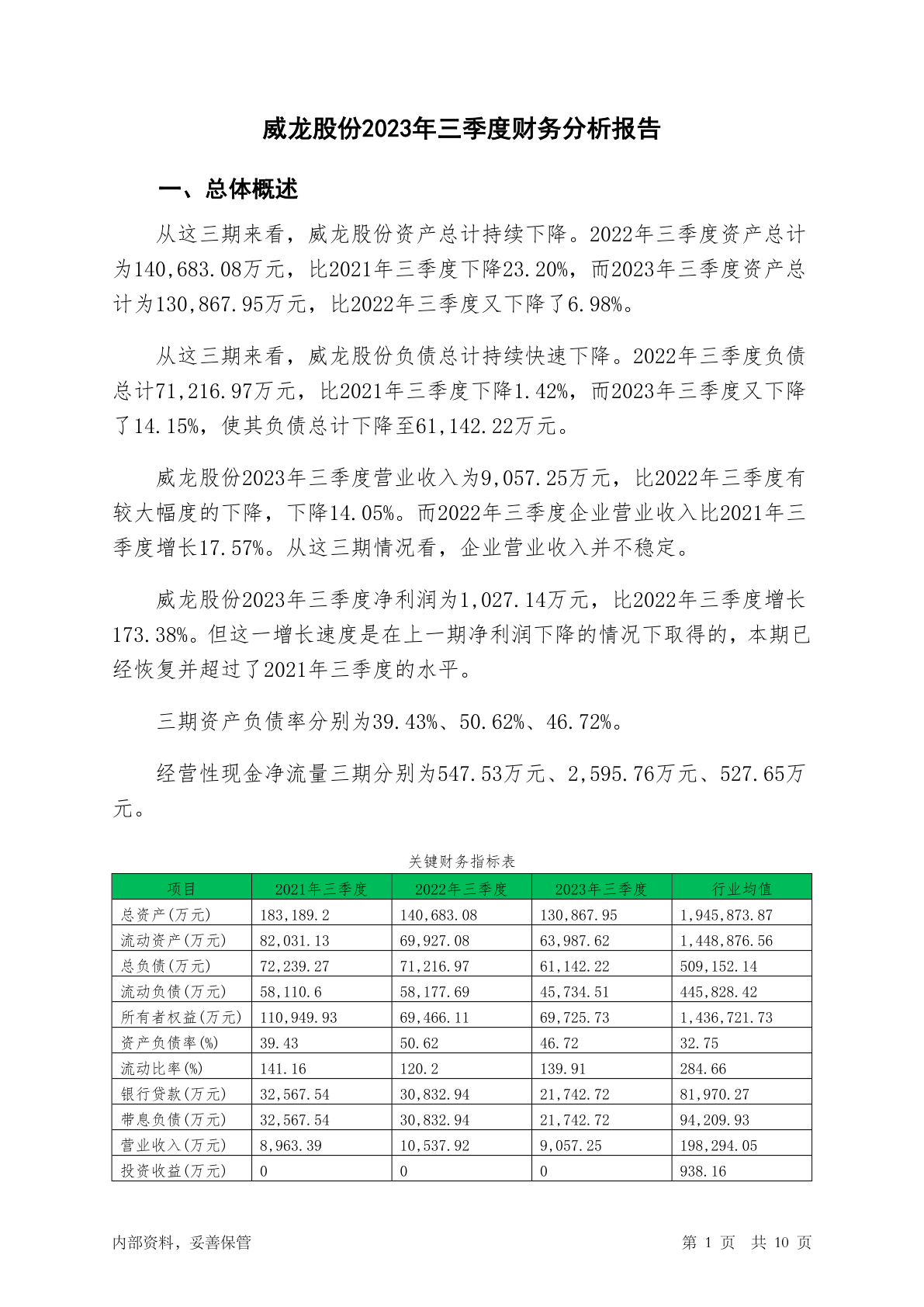 威龙股份2023年三季度财务分析报告

一、总体概述

从这三期来看，威龙股份资产总计持续下降。2022年三季度资产总计为140,683.08万元，比2021年三季度下降23.20%，而2023年三季度资产总计为130,867.95万元，比2022年三季度又下降了6.98%。

从这三期来看，威龙股份负债总计持续快速下降。2022年三季度负债总计71,216.97万元，比2021年三季度下降1.42%，而2023年三季度又下降了14.15%，使其负债总计下降至61,142.22万元。

威龙股份2023年三季度营业收入为9,057.25万元，比2022年三季度有较大幅度的下降，下降14.05%。而2022年三季度企业营业收入比2021年三季度增长17.57%。从这三期情况看，企业营业收入并不稳定。

威龙股份2023年三季度净利润为1,027.14万元，比2022年三季度增长173.38%。但这一增长速度是在上一期净利润下降的情况下取得的，本期已经恢复并超过了2021年三季度的水平。

三期资产负债率分别为39.43%、50.62%、46.72%。

经营性现金净流量三期分别为547.53万元、2,595.76万元、527.65万元。

关键财务指标表

| 项目 | 2021年三季度 | 2022年三季度 | 2023年三季度 | 行业均值 |
|---|---|---|---|---|
| 总资产(万元) | 183,189.2 | 140,683.08 | 130,867.95 | 1,945,873.87 |
| 流动资产(万元) | 82,031.13 | 69,927.08 | 63,987.62 | 1,448,876.56 |
| 总负债(万元) | 72,239.27 | 71,216.97 | 61,142.22 | 509,152.14 |
| 流动负债(万元) | 58,110.6 | 58,177.69 | 45,734.51 | 445,828.42 |
| 所有者权益(万元) | 110,949.93 | 69,466.11 | 69,725.73 | 1,436,721.73 |
| 资产负债率(%) | 39.43 | 50.62 | 46.72 | 32.75 |
| 流动比率(%) | 141.16 | 120.2 | 139.91 | 284.66 |
| 银行贷款(万元) | 32,567.54 | 30,832.94 | 21,742.72 | 81,970.27 |
| 带息负债(万元) | 32,567.54 | 30,832.94 | 21,742.72 | 94,209.93 |
| 营业收入(万元) | 8,963.39 | 10,537.92 | 9,057.25 | 198,294.05 |
| 投资收益(万元) | 0 | 0 | 0 | 938.16 |

内部资料，妥善保管

第 1 页 共 10 页